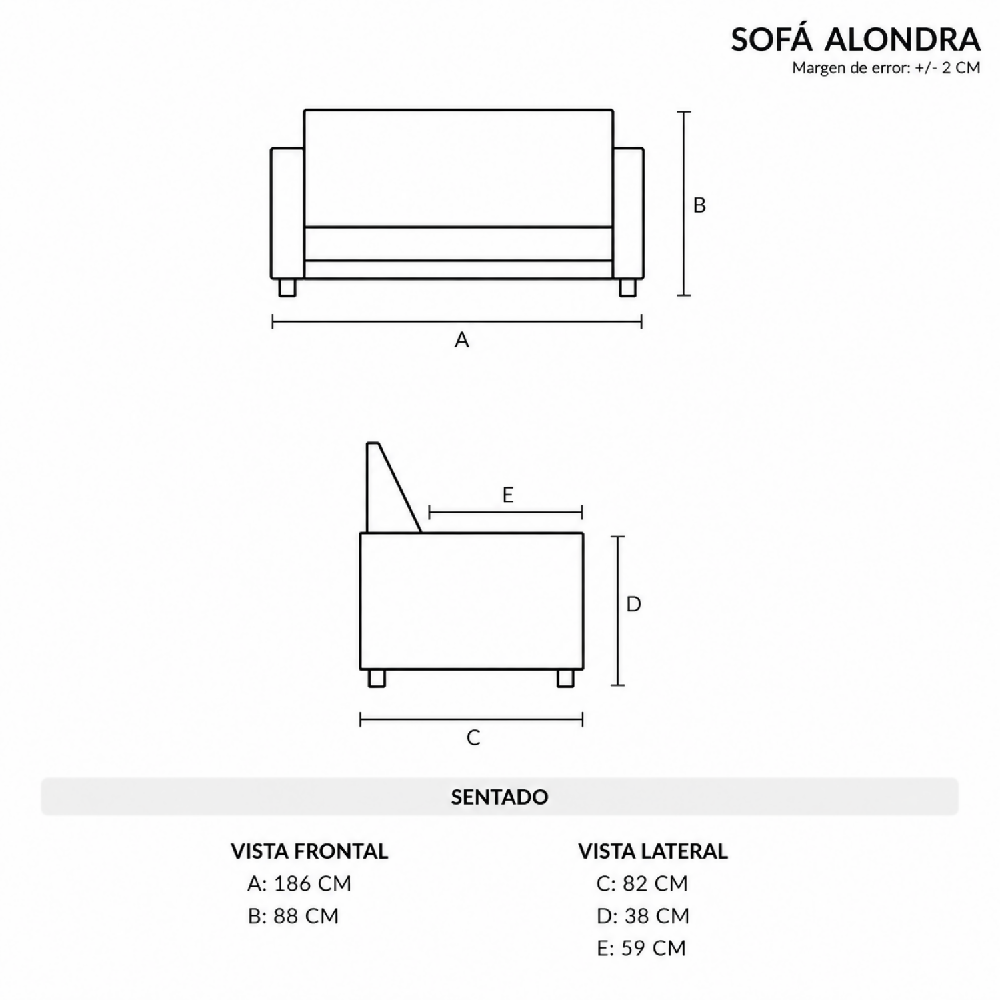 SOFÁ ALONDRA
Margen de error: +/- 2 CM

B

A

E

D

C

SENTADO

VISTA FRONTAL
A: 186 CM
B: 88 CM

VISTA LATERAL
C: 82 CM
D: 38 CM
E: 59 CM